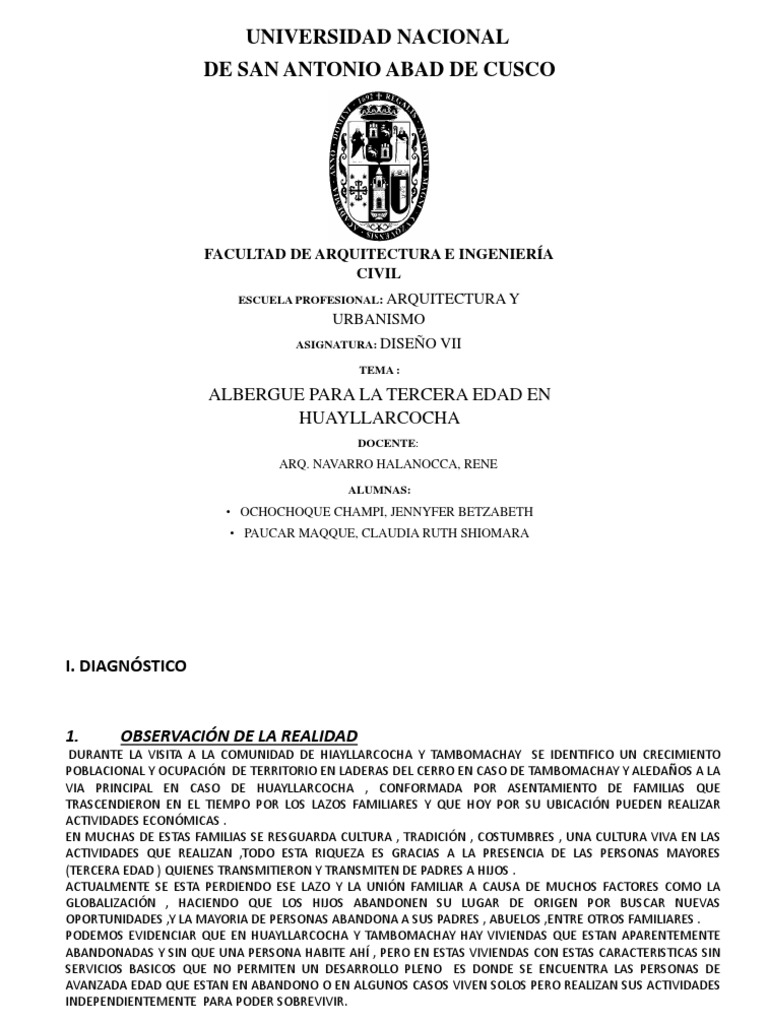 UNIVERSIDAD NACIONAL
DE SAN ANTONIO ABAD DE CUSCO

FACULTAD DE ARQUITECTURA E INGENIERÍA CIVIL

ESCUELA PROFESIONAL: ARQUITECTURA Y URBANISMO

ASIGNATURA: DISEÑO VII

TEMA :

ALBERGUE PARA LA TERCERA EDAD EN HUAYLLARCOCHA

DOCENTE:

ARQ. NAVARRO HALANOCCA, RENE

ALUMNAS:

• OCHOCHOQUE CHAMPI, JENNYFER BETZABETH
• PAUCAR MAQQUE, CLAUDIA RUTH SHIOMARA

I. DIAGNÓSTICO

1. OBSERVACIÓN DE LA REALIDAD

DURANTE LA VISITA A LA COMUNIDAD DE HIAYLLARCOCHA Y TAMBOMACHAY SE IDENTIFICO UN CRECIMIENTO POBLACIONAL Y OCUPACIÓN DE TERRITORIO EN LADERAS DEL CERRO EN CASO DE TAMBOMACHAY Y ALEDAÑOS A LA VIA PRINCIPAL EN CASO DE HUAYLLARCOCHA , CONFORMADA POR ASENTAMIENTO DE FAMILIAS QUE TRASCENDIERON EN EL TIEMPO POR LOS LAZOS FAMILIARES Y QUE HOY POR SU UBICACIÓN PUEDEN REALIZAR ACTIVIDADES ECONÓMICAS .
EN MUCHAS DE ESTAS FAMILIAS SE RESGUARDA CULTURA , TRADICIÓN , COSTUMBRES , UNA CULTURA VIVA EN LAS ACTIVIDADES QUE REALIZAN ,TODO ESTA RIQUEZA ES GRACIAS A LA PRESENCIA DE LAS PERSONAS MAYORES (TERCERA EDAD ) QUIENES TRANSMITIERON Y TRANSMITEN DE PADRES A HIJOS .
ACTUALMENTE SE ESTA PERDIENDO ESE LAZO Y LA UNIÓN FAMILIAR A CAUSA DE MUCHOS FACTORES COMO LA GLOBALIZACIÓN , HACIENDO QUE LOS HIJOS ABANDONEN SU LUGAR DE ORIGEN POR BUSCAR NUEVAS OPORTUNIDADES ,Y LA MAYORIA DE PERSONAS ABANDONA A SUS PADRES , ABUELOS ,ENTRE OTROS FAMILIARES .
PODEMOS EVIDENCIAR QUE EN HUAYLLARCOCHA Y TAMBOMACHAY HAY VIVIENDAS QUE ESTAN APARENTEMENTE ABANDONADAS Y SIN QUE UNA PERSONA HABITE AHÍ , PERO EN ESTAS VIVIENDAS CON ESTAS CARACTERISTICAS SIN SERVICIOS BASICOS QUE NO PERMITEN UN DESARROLLO PLENO ES DONDE SE ENCUENTRA LAS PERSONAS DE AVANZADA EDAD QUE ESTAN EN ABANDONO O EN ALGUNOS CASOS VIVEN SOLOS PERO REALIZAN SUS ACTIVIDADES INDEPENDIENTEMENTE PARA PODER SOBREVIVIR.